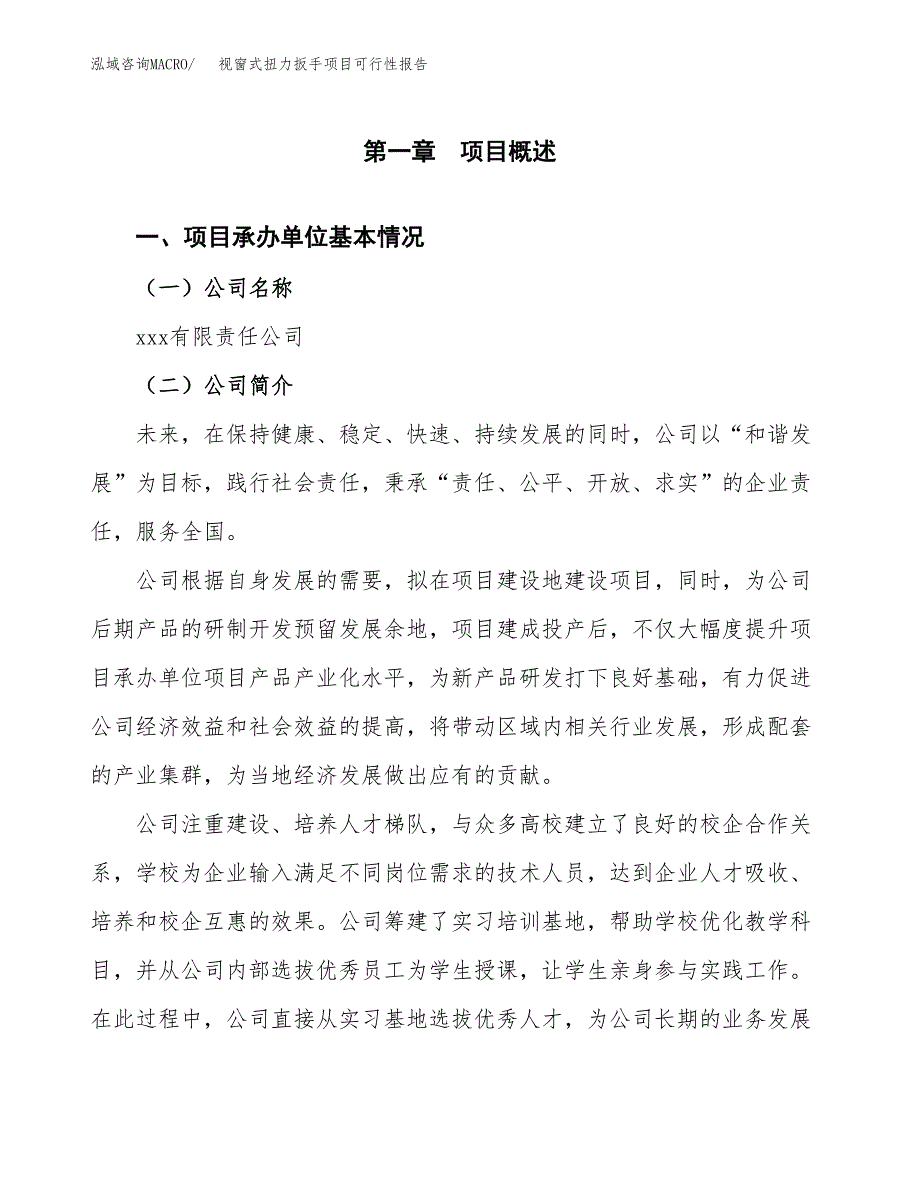 泓域咨询MACRO/ 视窗式扭力扳手项目可行性报告

第一章 项目概述

一、项目承办单位基本情况

（一）公司名称

xxx有限责任公司

（二）公司简介

未来，在保持健康、稳定、快速、持续发展的同时，公司以“和谐发展”为目标，践行社会责任，秉承“责任、公平、开放、求实”的企业责任，服务全国。

公司根据自身发展的需要，拟在项目建设地建设项目，同时，为公司后期产品的研制开发预留发展余地，项目建成投产后，不仅大幅度提升项目承办单位项目产品产业化水平，为新产品研发打下良好基础，有力促进公司经济效益和社会效益的提高，将带动区域内相关行业发展，形成配套的产业集群，为当地经济发展做出应有的贡献。

公司注重建设、培养人才梯队，与众多高校建立了良好的校企合作关系，学校为企业输入满足不同岗位需求的技术人员，达到企业人才吸收、培养和校企互惠的效果。公司筹建了实习培训基地，帮助学校优化教学科目，并从公司内部选拔优秀员工为学生授课，让学生亲身参与实践工作。在此过程中，公司直接从实习基地选拔优秀人才，为公司长期的业务发展